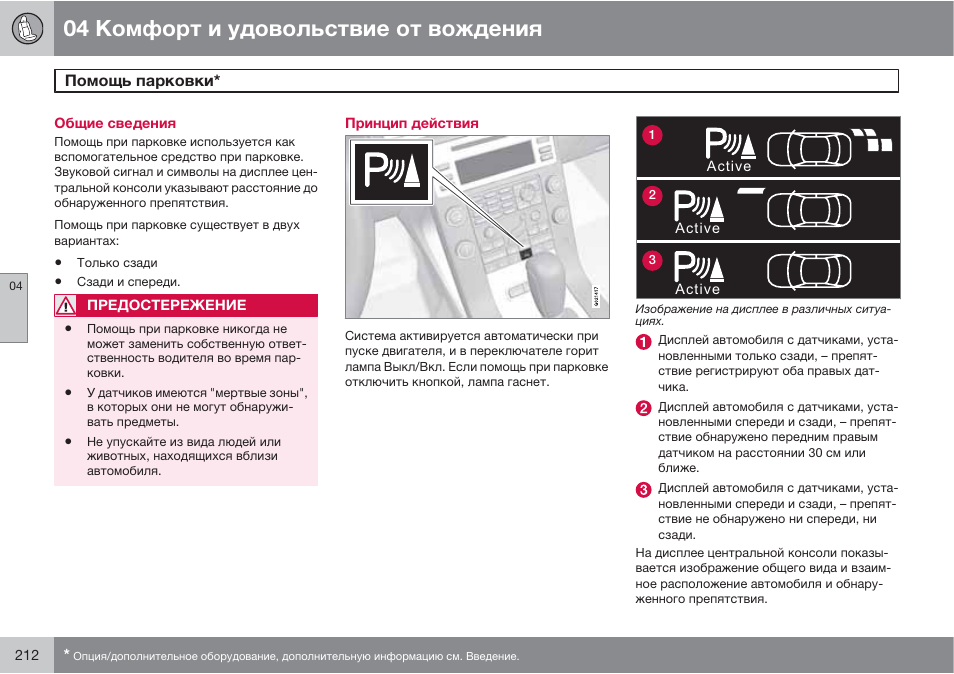 04 Комфорт и удовольствие от вождения

Помощь парковки*

Общие сведения

Помощь при парковке используется как вспомогательное средство при парковке. Звуковой сигнал и символы на дисплее центральной консоли указывают расстояние до обнаруженного препятствия.

Помощь при парковке существует в двух вариантах:

• Только сзади
• Сзади и спереди.

04

ПРЕДОСТЕРЕЖЕНИЕ

• Помощь при парковке никогда не может заменить собственную ответственность водителя во время парковки.
• У датчиков имеются "мертвые зоны", в которых они не могут обнаруживать предметы.
• Не упускайте из вида людей или животных, находящихся вблизи автомобиля.

Принцип действия

Система активируется автоматически при пуске двигателя, и в переключателе горит лампа Выкл/Вкл. Если помощь при парковке отключить кнопкой, лампа гаснет.

1 Active
2 Active
3 Active

Изображение на дисплее в различных ситуациях.

1 Дисплей автомобиля с датчиками, установленными только сзади, – препятствие регистрируют оба правых датчика.
2 Дисплей автомобиля с датчиками, установленными спереди и сзади, – препятствие обнаружено передним правым датчиком на расстоянии 30 см или ближе.
3 Дисплей автомобиля с датчиками, установленными спереди и сзади, – препятствие не обнаружено ни спереди, ни сзади.

На дисплее центральной консоли показывается изображение общего вида и взаимное расположение автомобиля и обнаруженного препятствия.

212 * Опция/дополнительное оборудование, дополнительную информацию см. Введение.